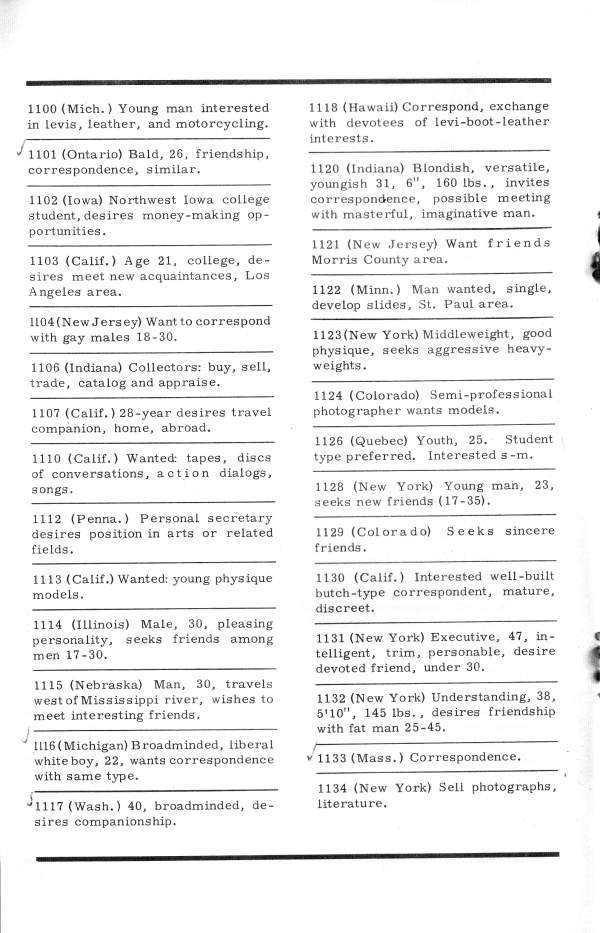 1100 (Mich.) Young man interested in levis, leather, and motorcycling.

1101 (Ontario) Bald, 26, friendship, correspondence, similar.

1102 (Iowa) Northwest Iowa college student, desires money-making opportunities.

1103 (Calif.) Age 21, college, desires meet new acquaintances, Los Angeles area.

1104 (New Jersey) Want to correspond with gay males 18-30.

1106 (Indiana) Collectors: buy, sell, trade, catalog and appraise.

1107 (Calif.) 28-year desires travel companion, home, abroad.

1110 (Calif.) Wanted: tapes, discs of conversations, action dialogs, songs.

1112 (Penna.) Personal secretary desires position in arts or related fields.

1113 (Calif.) Wanted: young physique models.

1114 (Illinois) Male, 30, pleasing personality, seeks friends among men 17-30.

1115 (Nebraska) Man, 30, travels west of Mississippi river, wishes to meet interesting friends.

1116 (Michigan) Broadminded, liberal white boy, 22, wants correspondence with same type.

1117 (Wash.) 40, broadminded, desires companionship.

1118 (Hawaii) Correspond, exchange with devotees of levi-boot-leather interests.

1120 (Indiana) Blondish, versatile, youngish 31, 6", 160 lbs., invites correspondence, possible meeting with masterful, imaginative man.

1121 (New Jersey) Want friends Morris County area.

1122 (Minn.) Man wanted, single, develop slides, St. Paul area.

1123 (New York) Middleweight, good physique, seeks aggressive heavyweights.

1124 (Colorado) Semi-professional photographer wants models.

1126 (Quebec) Youth, 25. Student type preferred. Interested s-m.

1128 (New York) Young man, 23, seeks new friends (17-35).

1129 (Colorado) Seeks sincere friends.

1130 (Calif.) Interested well-built butch-type correspondent, mature, discreet.

1131 (New York) Executive, 47, intelligent, trim, personable, desire devoted friend, under 30.

1132 (New York) Understanding, 38, 5'10", 145 lbs., desires friendship with fat man 25-45.

1133 (Mass.) Correspondence.

1134 (New York) Sell photographs, literature.